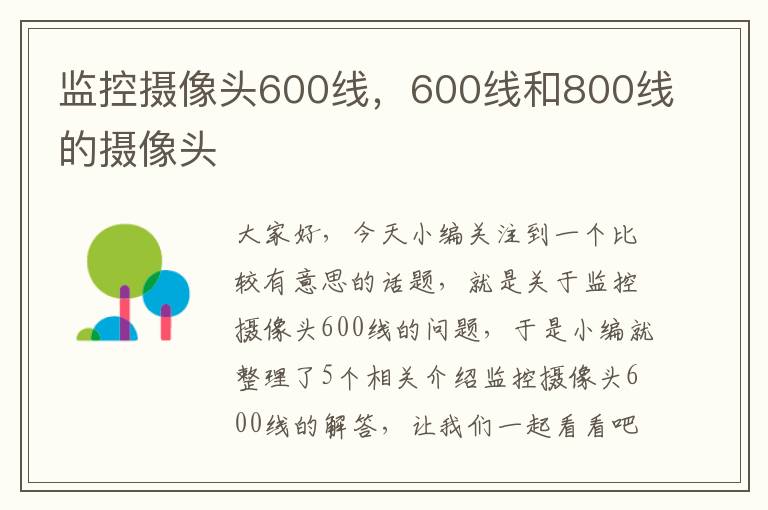 监控摄像头600线，600线和800线的摄像头

大家好，今天小编关注到一个比较有意思的话题，就是关于监控摄像头600线的问题，于是小编就整理了5个相关介绍监控摄像头600线的解答，让我们一起看看吧